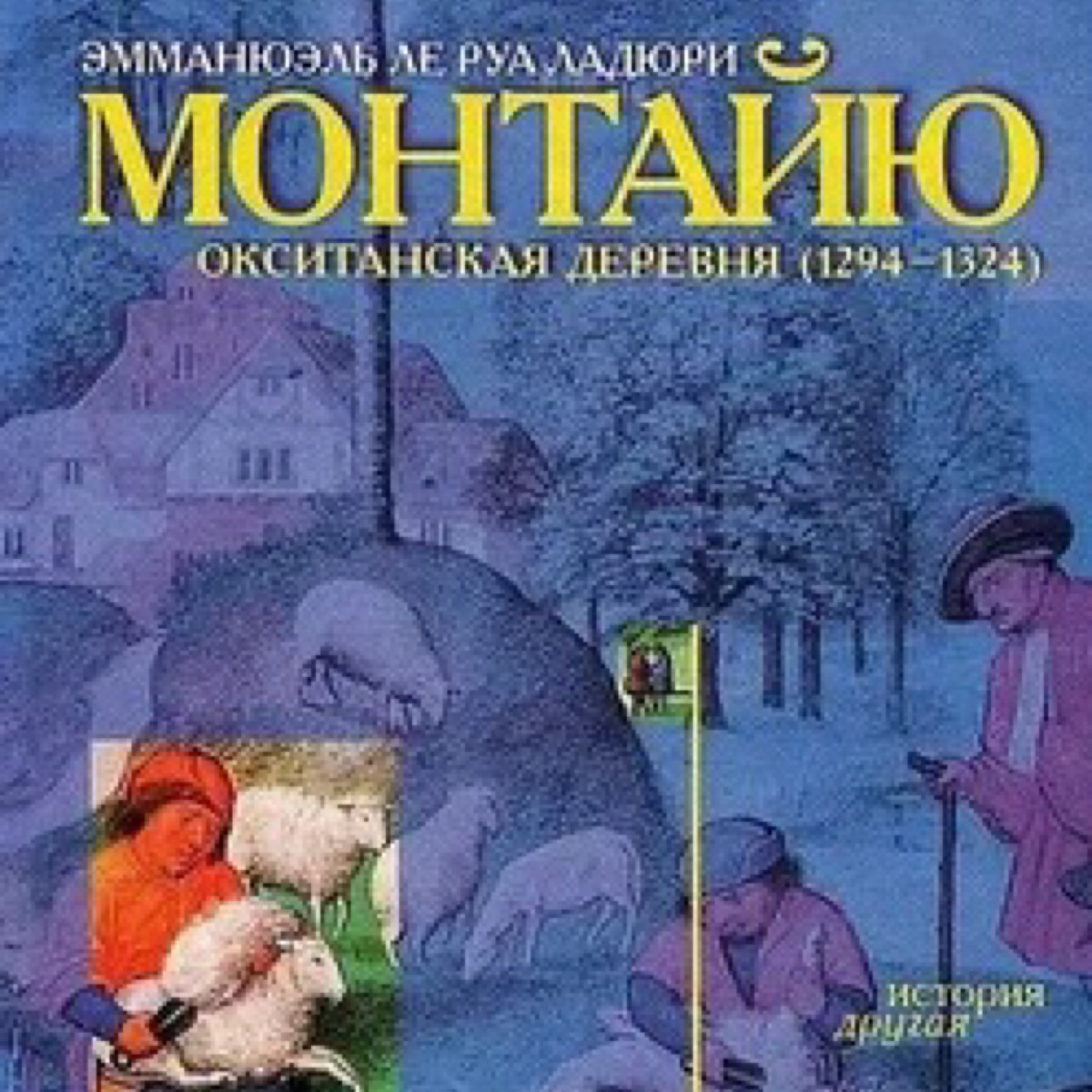 ЭММАНЮЭЛЬ ЛЕ РУА ЛАДЮРИ
МОНТАЙЮ
ОКСИТАНСКАЯ ДЕРЕВНЯ (1294–1324)

история
другая